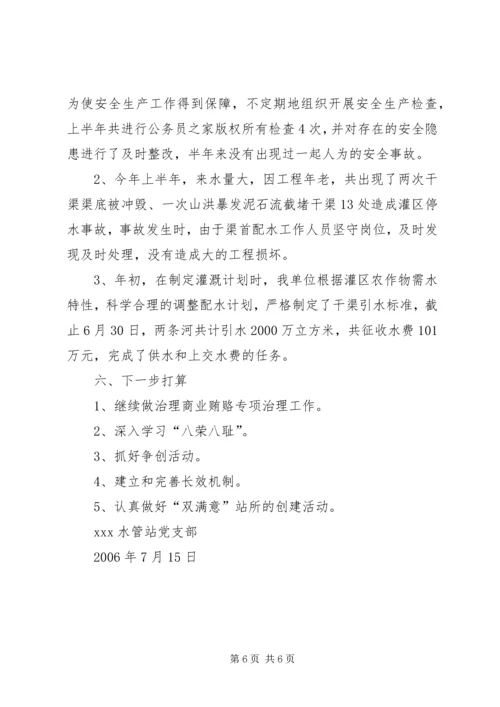 为使安全生产工作得到保障，不定期地组织开展安全生产检查，上半年共进行公务员之家版权所有检查4次，并对存在的安全隐患进行了及时整改，半年来没有出现过一起人为的安全事故。

2、今年上半年，来水量大，因工程年老，共出现了两次干渠渠底被冲毁、一次山洪暴发泥石流截堵干渠13处造成灌区停水事故，事故发生时，由于渠首配水工作人员坚守岗位，及时发现及时处理，没有造成大的工程损坏。

3、年初，在制定灌溉计划时，我单位根据灌区农作物需水特性，科学合理的调整配水计划，严格制定了干渠引水标准，截止6月30日，两条河共计引水2000万立方米，共征收水费101万元，完成了供水和上交水费的任务。

六、下一步打算

1、继续做治理商业贿赂专项治理工作。

2、深入学习“八荣八耻”。

3、抓好争创活动。

4、建立和完善长效机制。

5、认真做好“双满意”站所的创建活动。

xxx水管站党支部

2006年7月15日

第6页 共6页